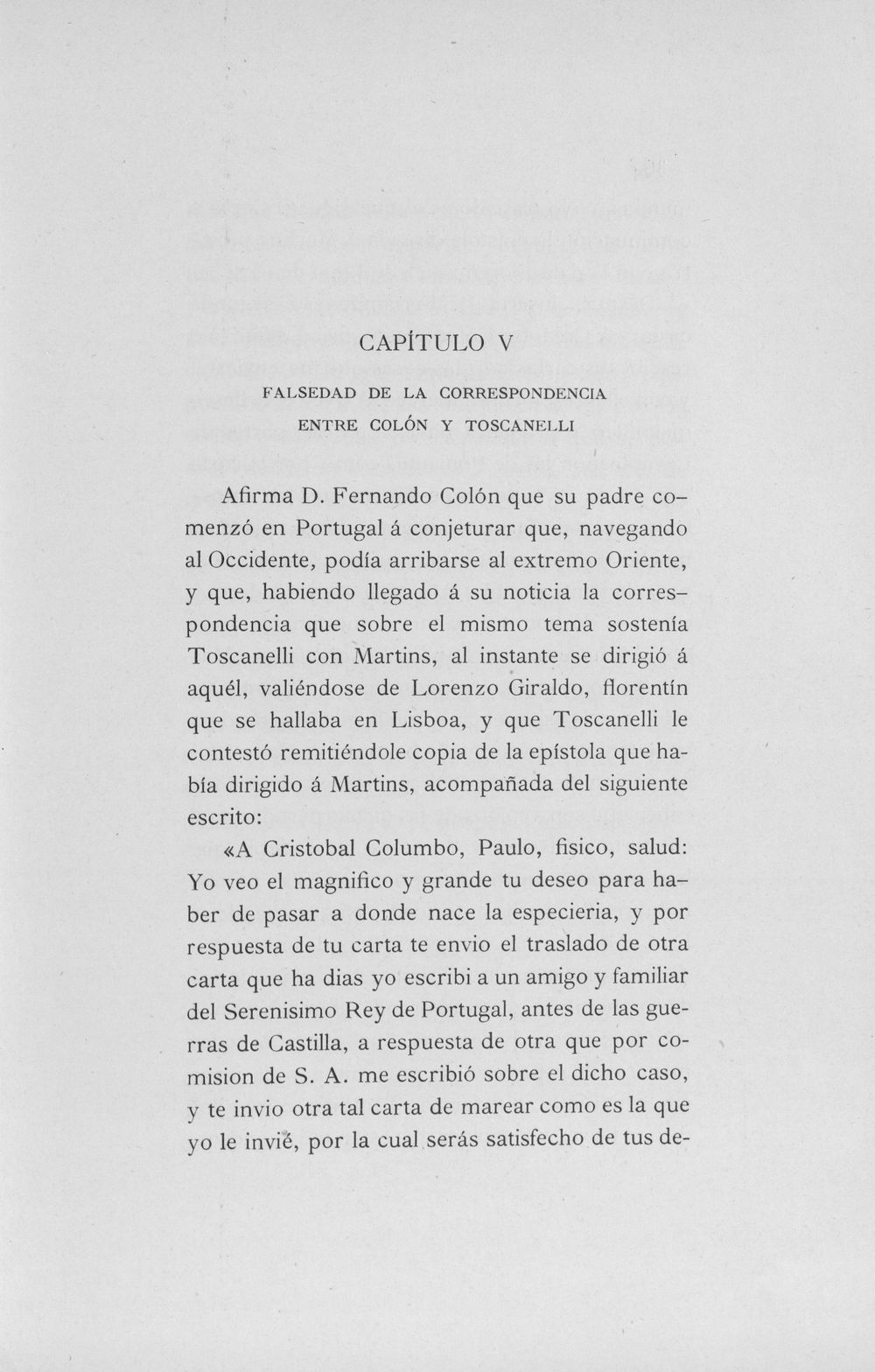 CAPÍTULO V

FALSEDAD DE LA CORRESPONDENCIA
ENTRE COLÓN Y TOSCANELLI

Afirma D. Fernando Colón que su padre comenzó en Portugal á conjeturar que, navegando al Occidente, podía arribarse al extremo Oriente, y que, habiendo llegado á su noticia la correspondencia que sobre el mismo tema sostenía Toscanelli con Martins, al instante se dirigió á aquél, valiéndose de Lorenzo Giraldo, florentín que se hallaba en Lisboa, y que Toscanelli le contestó remitiéndole copia de la epístola que había dirigido á Martins, acompañada del siguiente escrito:

«A Cristobal Columbo, Paulo, fisico, salud: Yo veo el magnifico y grande tu deseo para haber de pasar a donde nace la especieria, y por respuesta de tu carta te envio el traslado de otra carta que ha dias yo escribi a un amigo y familiar del Serenisimo Rey de Portugal, antes de las guerras de Castilla, a respuesta de otra que por comision de S. A. me escribió sobre el dicho caso, y te invio otra tal carta de marear como es la que yo le invié, por la cual serás satisfecho de tus de-